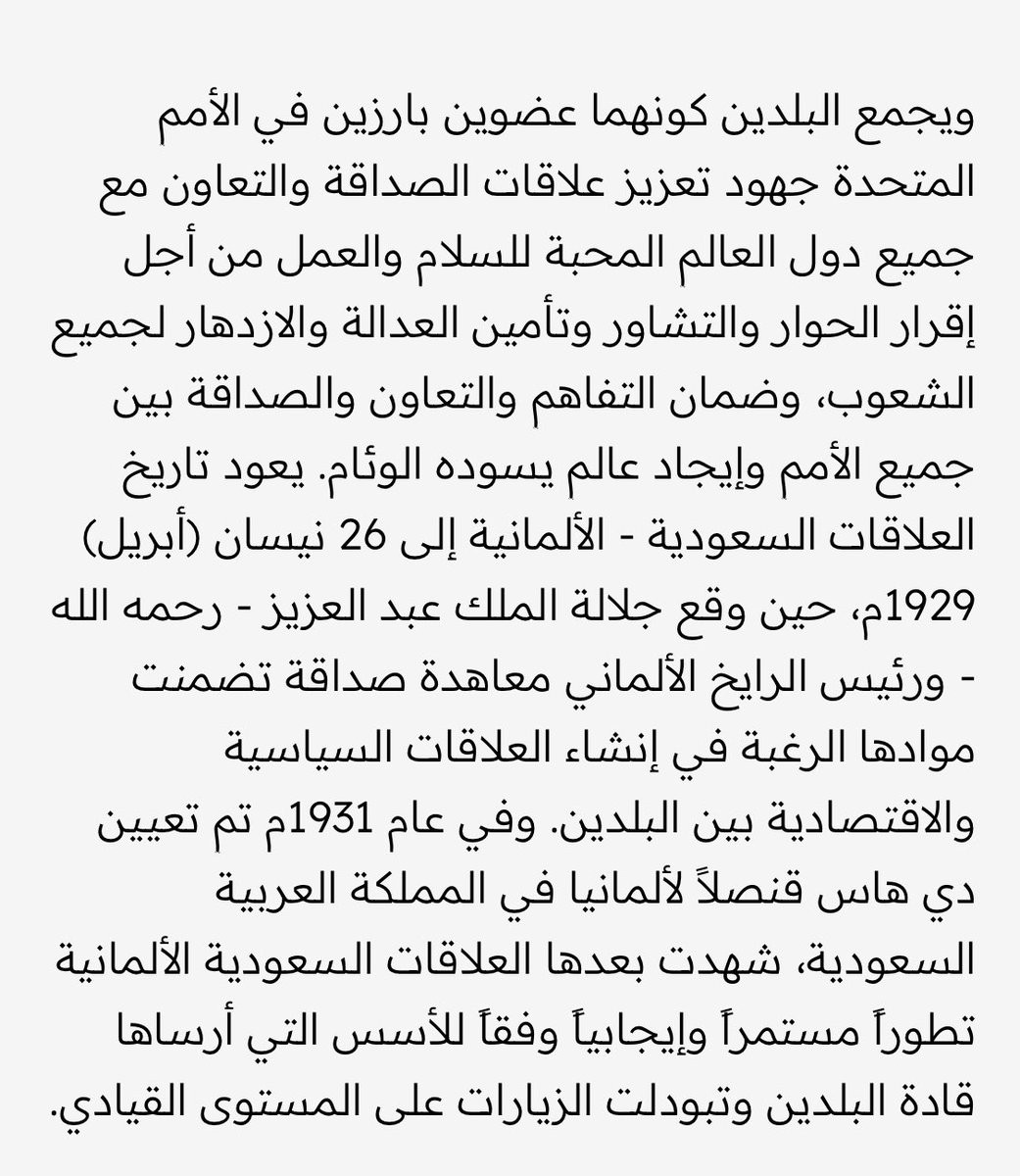 ويجمع البلدين كونهما عضوين بارزين في الأمم المتحدة جهود تعزيز علاقات الصداقة والتعاون مع جميع دول العالم المحبة للسلام والعمل من أجل إقرار الحوار والتشاور وتأمين العدالة والازدهار لجميع الشعوب، وضمان التفاهم والتعاون والصداقة بين جميع الأمم وإيجاد عالم يسوده الوئام. يعود تاريخ العلاقات السعودية - الألمانية إلى 26 نيسان (أبريل) 1929م، حين وقع جلالة الملك عبد العزيز - رحمه الله - ورئيس الرايخ الألماني معاهدة صداقة تضمنت موادها الرغبة في إنشاء العلاقات السياسية والاقتصادية بين البلدين. وفي عام 1931م تم تعيين دي هاس قنصلاً لألمانيا في المملكة العربية السعودية، شهدت بعدها العلاقات السعودية الألمانية تطوراً مستمراً وإيجابياً وفقاً للأسس التي أرساها قادة البلدين وتبودلت الزيارات على المستوى القيادي.